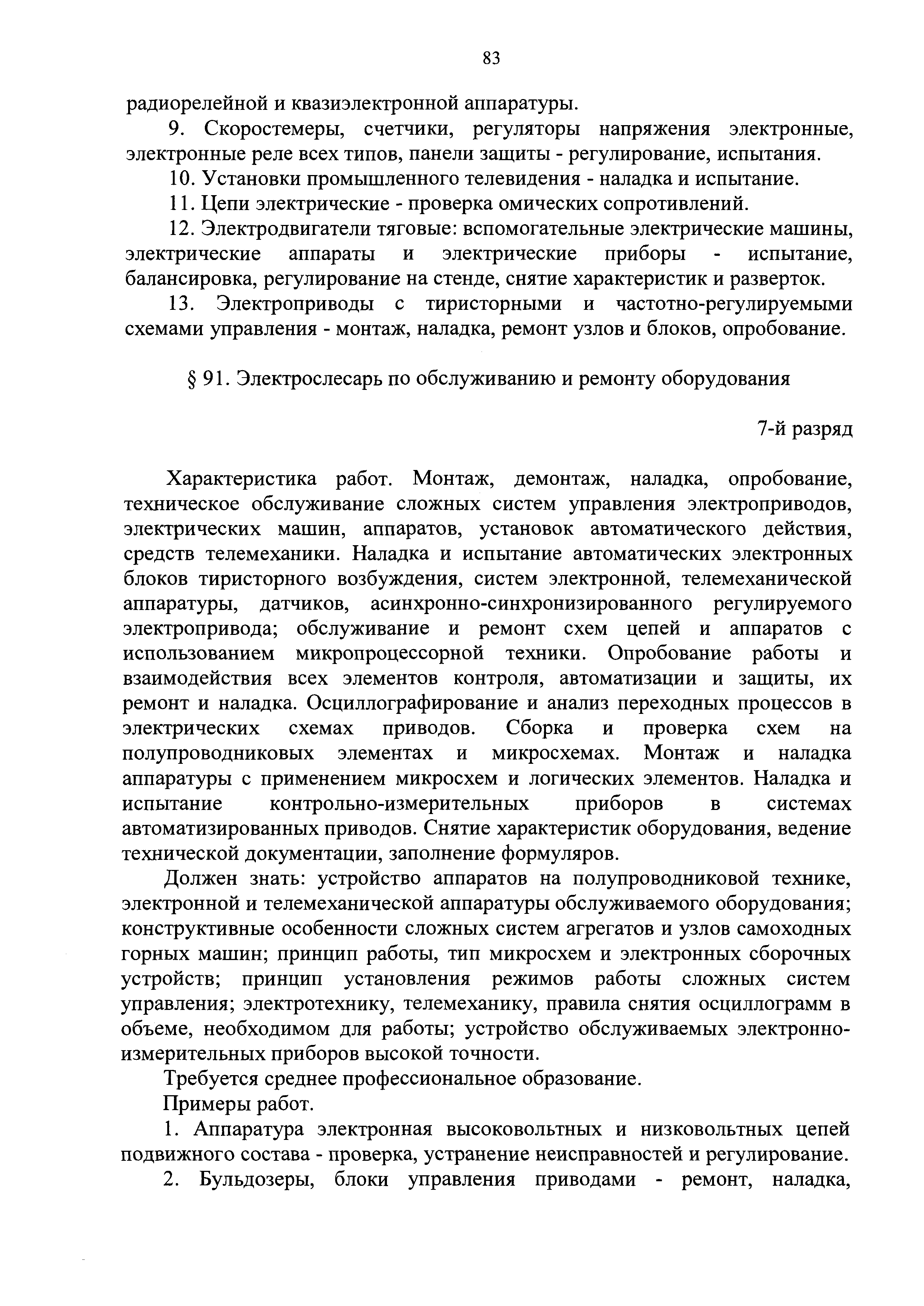 83

радиорелейной и квазиэлектронной аппаратуры.

9. Скоростемеры, счетчики, регуляторы напряжения электронные, электронные реле всех типов, панели защиты - регулирование, испытания.

10. Установки промышленного телевидения - наладка и испытание.

11. Цепи электрические - проверка омических сопротивлений.

12. Электродвигатели тяговые: вспомогательные электрические машины, электрические аппараты и электрические приборы - испытание, балансировка, регулирование на стенде, снятие характеристик и разверток.

13. Электроприводы с тиристорными и частотно-регулируемыми схемами управления - монтаж, наладка, ремонт узлов и блоков, опробование.

§ 91. Электрослесарь по обслуживанию и ремонту оборудования

7-й разряд

Характеристика работ. Монтаж, демонтаж, наладка, опробование, техническое обслуживание сложных систем управления электроприводов, электрических машин, аппаратов, установок автоматического действия, средств телемеханики. Наладка и испытание автоматических электронных блоков тиристорного возбуждения, систем электронной, телемеханической аппаратуры, датчиков, асинхронно-синхронизированного регулируемого электропривода; обслуживание и ремонт схем цепей и аппаратов с использованием микропроцессорной техники. Опробование работы и взаимодействия всех элементов контроля, автоматизации и защиты, их ремонт и наладка. Осциллографирование и анализ переходных процессов в электрических схемах приводов. Сборка и проверка схем на полупроводниковых элементах и микросхемах. Монтаж и наладка аппаратуры с применением микросхем и логических элементов. Наладка и испытание контрольно-измерительных приборов в системах автоматизированных приводов. Снятие характеристик оборудования, ведение технической документации, заполнение формуляров.

Должен знать: устройство аппаратов на полупроводниковой технике, электронной и телемеханической аппаратуры обслуживаемого оборудования; конструктивные особенности сложных систем агрегатов и узлов самоходных горных машин; принцип работы, тип микросхем и электронных сборочных устройств; принцип установления режимов работы сложных систем управления; электротехнику, телемеханику, правила снятия осциллограмм в объеме, необходимом для работы; устройство обслуживаемых электронно-измерительных приборов высокой точности.

Требуется среднее профессиональное образование.

Примеры работ.

1. Аппаратура электронная высоковольтных и низковольтных цепей подвижного состава - проверка, устранение неисправностей и регулирование.

2. Бульдозеры, блоки управления приводами - ремонт, наладка,